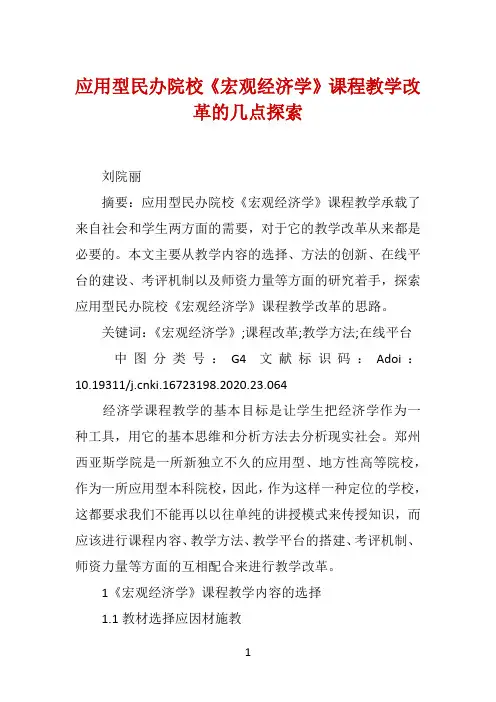 应用型民办院校《宏观经济学》课程教学改革的几点探索

刘院丽

摘要：应用型民办院校《宏观经济学》课程教学承载了来自社会和学生两方面的需要，对于它的教学改革从来都是必要的。本文主要从教学内容的选择、方法的创新、在线平台的建设、考评机制以及师资力量等方面的研究着手，探索应用型民办院校《宏观经济学》课程教学改革的思路。

关键词：《宏观经济学》;课程改革;教学方法;在线平台

中图分类号：G4 文献标识码：Adoi：10.19311/j.cnki.16723198.2020.23.064

经济学课程教学的基本目标是让学生把经济学作为一种工具，用它的基本思维和分析方法去分析现实社会。郑州西亚斯学院是一所新独立不久的应用型、地方性高等院校，作为一所应用型本科院校，因此，作为这样一种定位的学校，这都要求我们不能再以以往单纯的讲授模式来传授知识，而应该进行课程内容、教学方法、教学平台的搭建、考评机制、师资力量等方面的互相配合来进行教学改革。

1《宏观经济学》课程教学内容的选择

1.1 教材选择应因材施教

1